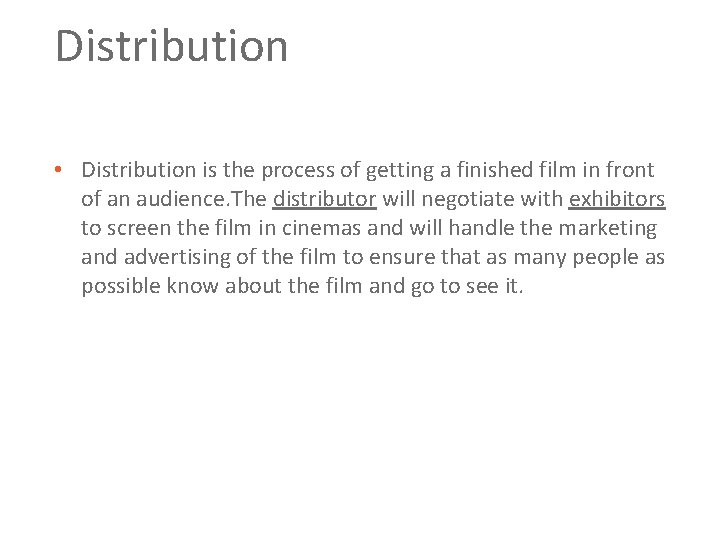 Distribution

• Distribution is the process of getting a finished film in front of an audience.The distributor will negotiate with exhibitors to screen the film in cinemas and will handle the marketing and advertising of the film to ensure that as many people as possible know about the film and go to see it.